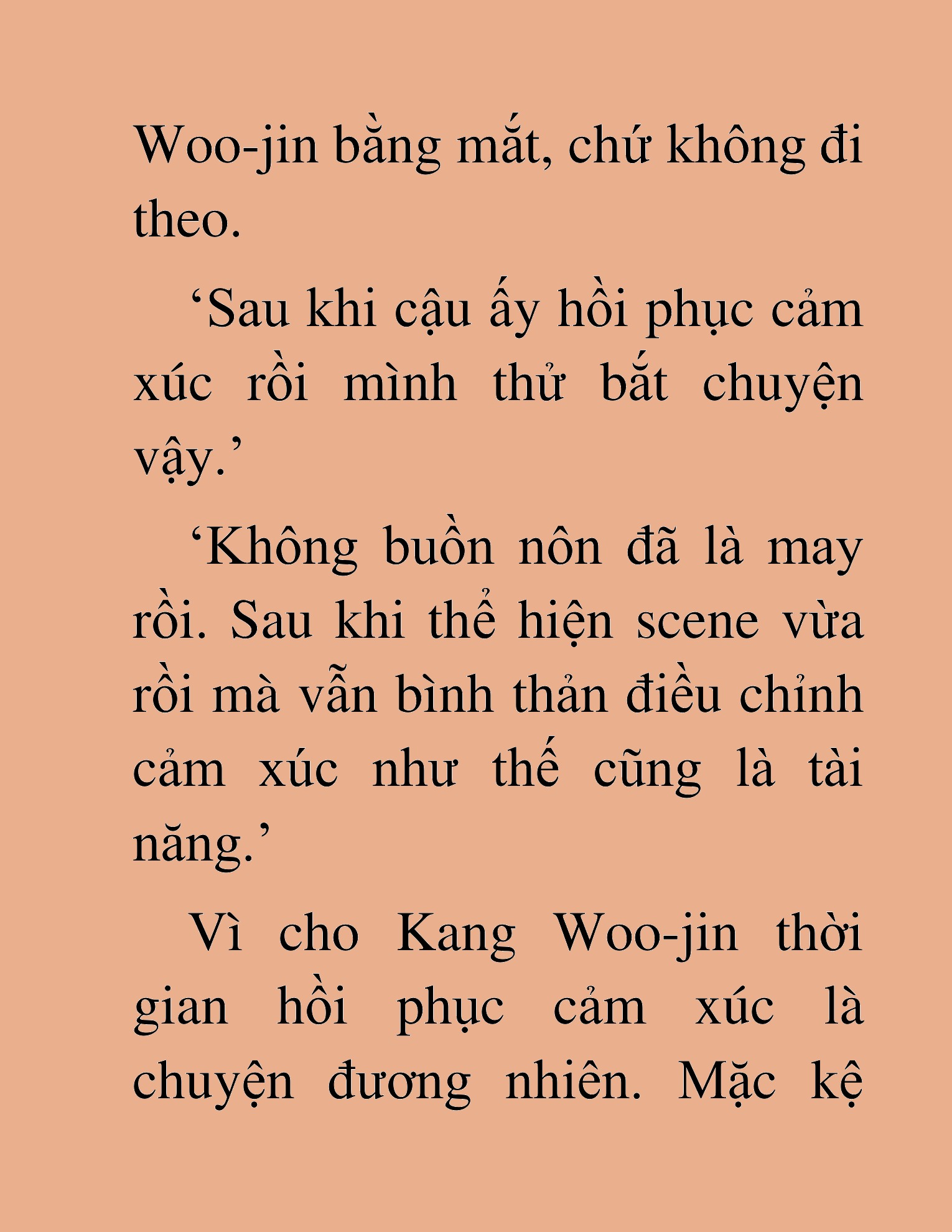 Woo-jin bằng mắt, chứ không đi theo.

‘Sau khi cậu ấy hồi phục cảm xúc rồi mình thử bắt chuyện vậy.’

‘Không buồn nôn đã là may rồi. Sau khi thể hiện scene vừa rồi mà vẫn bình thản điều chỉnh cảm xúc như thế cũng là tài năng.’

Vì cho Kang Woo-jin thời gian hồi phục cảm xúc là chuyện đương nhiên. Mặc kệ